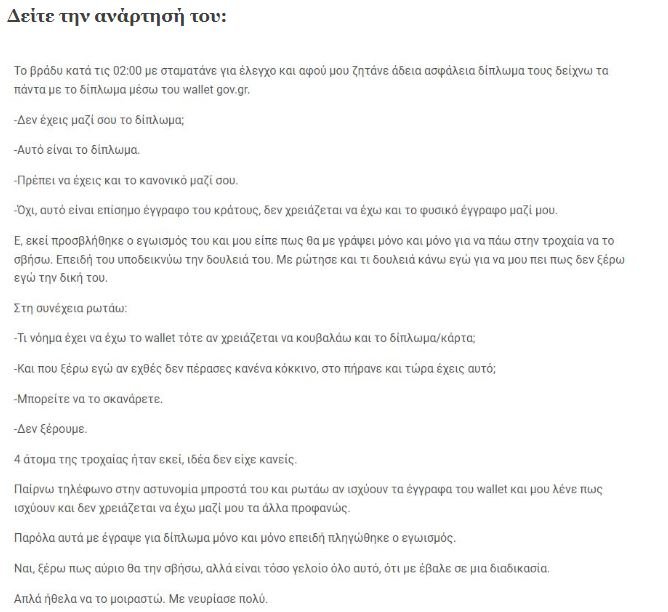 Δείτε την ανάρτησή του:

Το βράδυ κατά τις 02:00 με σταματάνε για έλεγχο και αφού μου ζητάνε άδεια ασφάλεια δίπλωμα τους δείχνω τα πάντα με το δίπλωμα μέσω του wallet gov.gr.

-Δεν έχεις μαζί σου το δίπλωμα;

-Αυτό είναι το δίπλωμα.

-Πρέπει να έχεις και το κανονικό μαζί σου.

-Όχι, αυτό είναι επίσημο έγγραφο του κράτους, δεν χρειάζεται να έχω και το φυσικό έγγραφο μαζί μου.

Ε, εκεί προσβλήθηκε ο εγωισμός του και μου είπε πως θα με γράψει μόνο και μόνο για να πάω στην τροχαία να το σβήσω. Επειδή του υποδεικνύω την δουλειά του. Με ρώτησε και τι δουλειά κάνω εγώ για να μου πει πως δεν ξέρω εγώ την δική του.

Στη συνέχεια ρωτάω:

-Τι νόημα έχει να έχω το wallet τότε αν χρειάζεται να κουβαλάω και το δίπλωμα/κάρτα;

-Και που ξέρω εγώ αν εχθές δεν πέρασες κανένα κόκκινο, στο πήρανε και τώρα έχεις αυτό;

-Μπορείτε να το σκανάρετε.

-Δεν ξέρουμε.

4 άτομα της τροχαίας ήταν εκεί, ιδέα δεν είχε κανείς.

Παίρνω τηλέφωνο στην αστυνομία μπροστά του και ρωτάω αν ισχύουν τα έγγραφα του wallet και μου λένε πως ισχύουν και δεν χρειάζεται να έχω μαζί μου τα άλλα προφανώς.

Παρόλα αυτά με έγραψε για δίπλωμα μόνο και μόνο επειδή πληγώθηκε ο εγωισμός.

Ναι, ξέρω πως αύριο θα την σβήσω, αλλά είναι τόσο γελοίο όλο αυτό, ότι με έβαλε σε μια διαδικασία.

Απλά ήθελα να το μοιραστώ. Με νευρίασε πολύ.